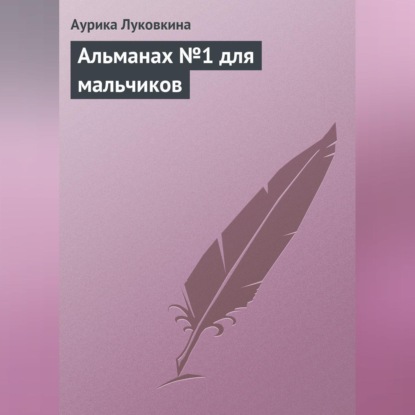 Аурика Луковкина

Альманах №1 для мальчиков